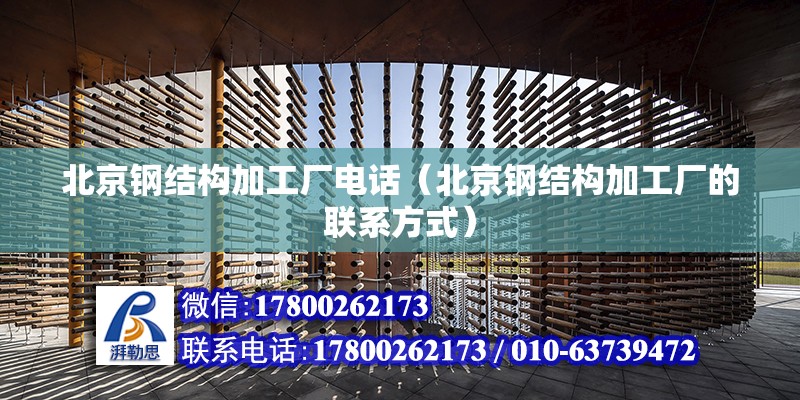 北京钢结构加工厂电话（北京钢结构加工厂的联系方式）

湃勒思

微信:17800262173

联系电话:17800262173 / 010-63739472